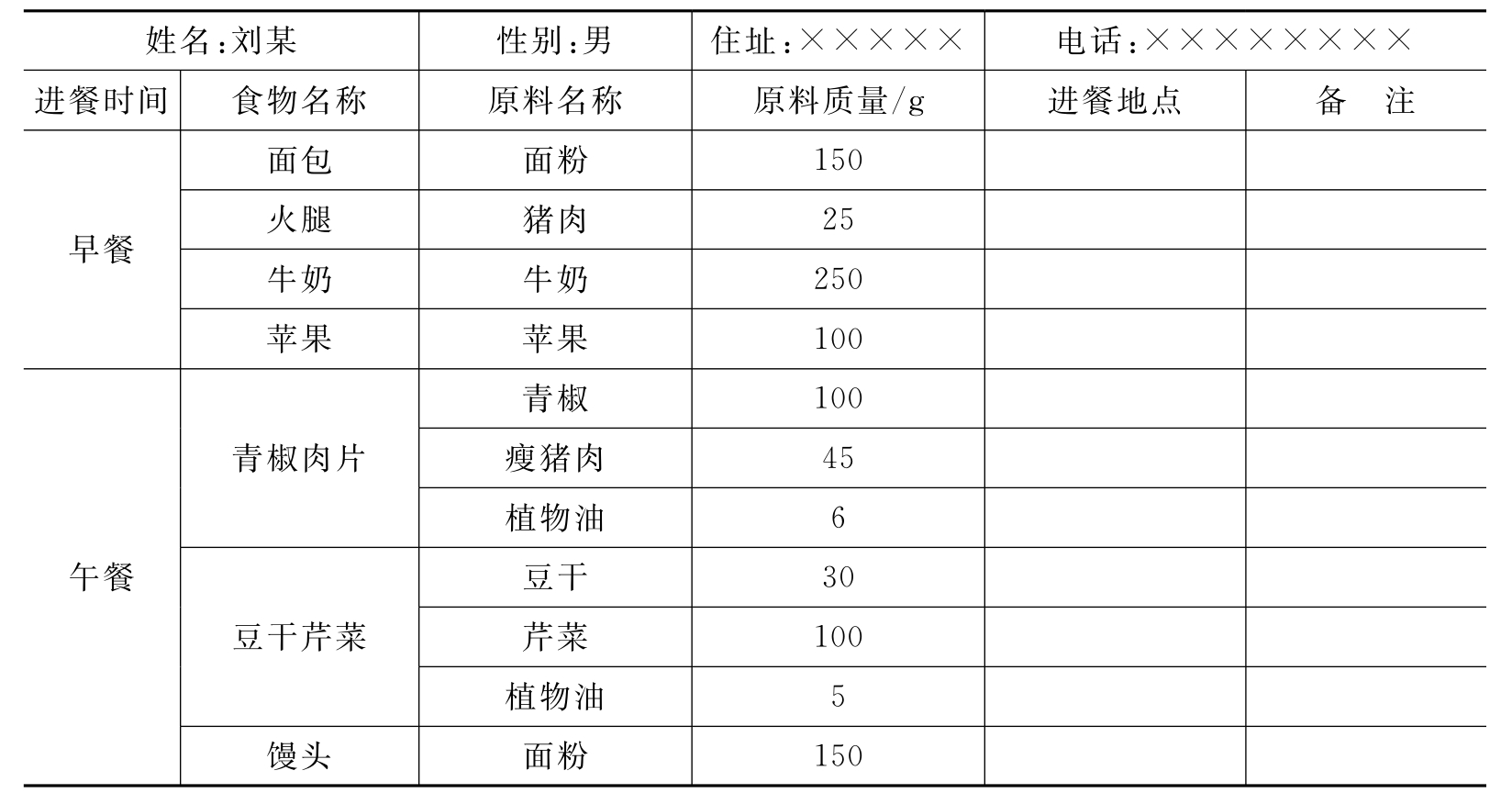 | 姓名:刘某 |  | 性别:男 | 住址:××××× | 电话:×××××××× |  |
|---|---|---|---|---|---|
| 进餐时间 | 食物名称 | 原料名称 | 原料质量/g | 进餐地点 | 备　注 |
| 早餐 | 面包 | 面粉 | 150 |  |  |
|  | 火腿 | 猪肉 | 25 |  |  |
|  | 牛奶 | 牛奶 | 250 |  |  |
|  | 苹果 | 苹果 | 100 |  |  |
| 午餐 | 青椒肉片 | 青椒 | 100 |  |  |
|  |  | 瘦猪肉 | 45 |  |  |
|  |  | 植物油 | 6 |  |  |
|  | 豆干芹菜 | 豆干 | 30 |  |  |
|  |  | 芹菜 | 100 |  |  |
|  |  | 植物油 | 5 |  |  |
|  | 馒头 | 面粉 | 150 |  |  |